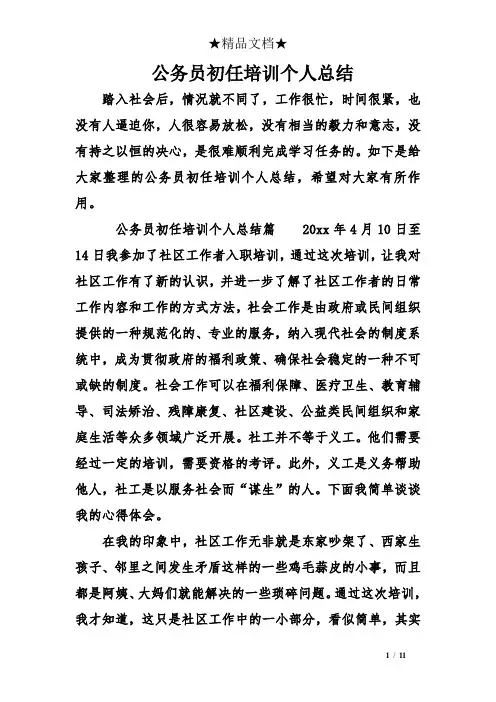 ★精品文档★

公务员初任培训个人总结

踏入社会后，情况就不同了，工作很忙，时间很紧，也没有人逼迫你，人很容易放松，没有相当的毅力和意志，没有持之以恒的决心，是很难顺利完成学习任务的。如下是给大家整理的公务员初任培训个人总结，希望对大家有所作用。

公务员初任培训个人总结篇　　20xx 年 4 月 10 日至 14 日我参加了社区工作者入职培训，通过这次培训，让我对社区工作有了新的认识，并进一步了解了社区工作者的日常工作内容和工作的方式方法，社会工作是由政府或民间组织提供的一种规范化的、专业的服务，纳入现代社会的制度系统中，成为贯彻政府的福利政策、确保社会稳定的一种不可或缺的制度。社会工作可以在福利保障、医疗卫生、教育辅导、司法矫治、残障康复、社区建设、公益类民间组织和家庭生活等众多领域广泛开展。社工并不等于义工。他们需要经过一定的培训，需要资格的考评。此外，义工是义务帮助他人，社工是以服务社会而“谋生”的人。下面我简单谈谈我的心得体会。

在我的印象中，社区工作无非就是东家吵架了、西家生孩子、邻里之间发生矛盾这样的一些鸡毛蒜皮的小事，而且都是阿姨、大妈们就能解决的一些琐碎问题。通过这次培训，我才知道，这只是社区工作中的一小部分，看似简单，其实

1 / 11